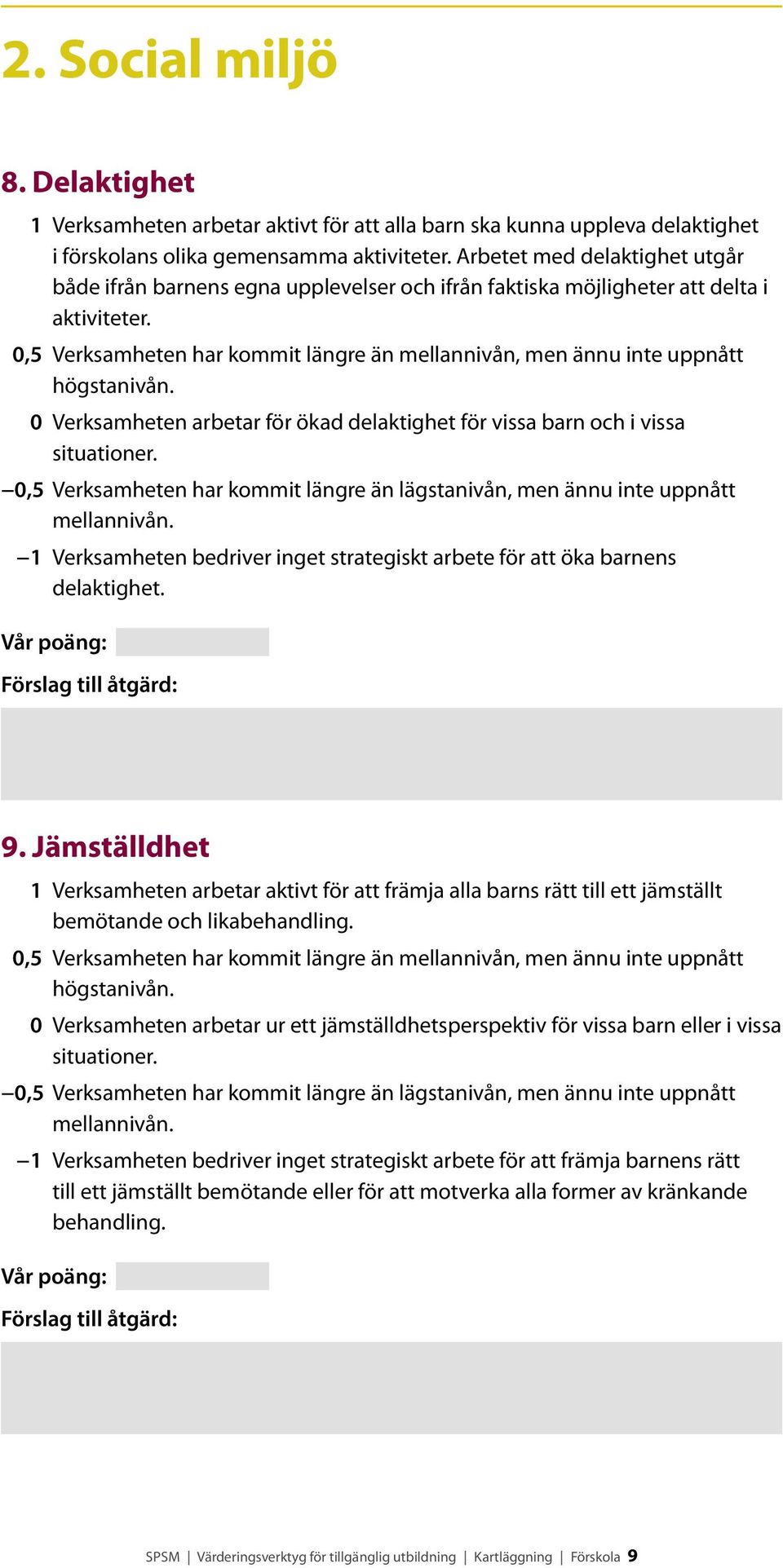 2. Social miljö

8. Delaktighet

1 Verksamheten arbetar aktivt för att alla barn ska kunna uppleva delaktighet i förskolans olika gemensamma aktiviteter. Arbetet med delaktighet utgår både ifrån barnens egna upplevelser och ifrån faktiska möjligheter att delta i aktiviteter.

0,5 Verksamheten har kommit längre än mellannivån, men ännu inte uppnått högstanivån.

0 Verksamheten arbetar för ökad delaktighet för vissa barn och i vissa situationer.

–0,5 Verksamheten har kommit längre än lägstanivån, men ännu inte uppnått mellannivån.

–1 Verksamheten bedriver inget strategiskt arbete för att öka barnens delaktighet.

Vår poäng:

Förslag till åtgärd:

9. Jämställdhet

1 Verksamheten arbetar aktivt för att främja alla barns rätt till ett jämställt bemötande och likabehandling.

0,5 Verksamheten har kommit längre än mellannivån, men ännu inte uppnått högstanivån.

0 Verksamheten arbetar ur ett jämställdhetsperspektiv för vissa barn eller i vissa situationer.

–0,5 Verksamheten har kommit längre än lägstanivån, men ännu inte uppnått mellannivån.

–1 Verksamheten bedriver inget strategiskt arbete för att främja barnens rätt till ett jämställt bemötande eller för att motverka alla former av kränkande behandling.

Vår poäng:

Förslag till åtgärd:

SPSM | Värderingsverktyg för tillgänglig utbildning | Kartläggning | Förskola 9